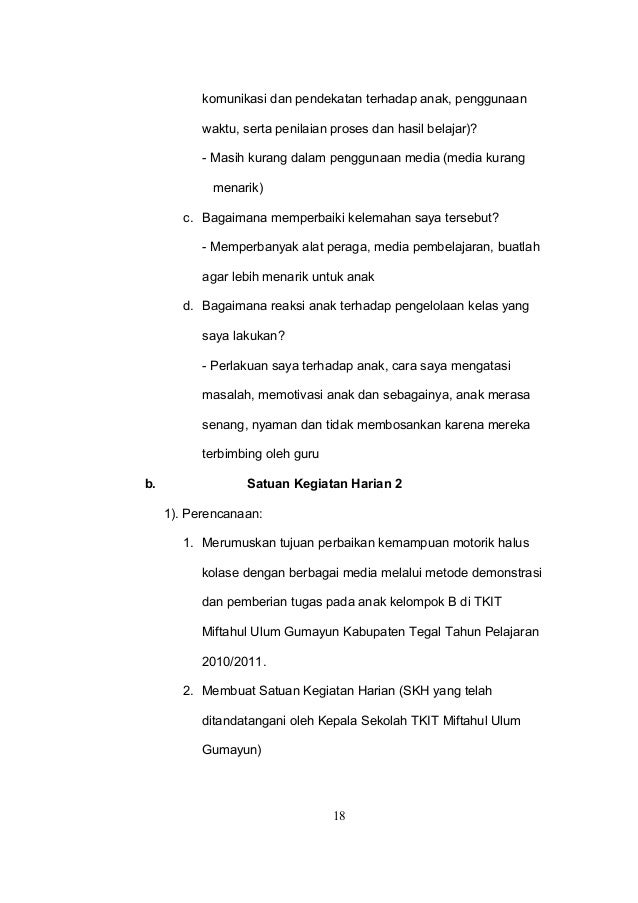 komunikasi dan pendekatan terhadap anak, penggunaan waktu, serta penilaian proses dan hasil belajar)?

- Masih kurang dalam penggunaan media (media kurang menarik)

c. Bagaimana memperbaiki kelemahan saya tersebut?

- Memperbanyak alat peraga, media pembelajaran, buatlah agar lebih menarik untuk anak

d. Bagaimana reaksi anak terhadap pengelolaan kelas yang saya lakukan?

- Perlakuan saya terhadap anak, cara saya mengatasi masalah, memotivasi anak dan sebagainya, anak merasa senang, nyaman dan tidak membosankan karena mereka terbimbing oleh guru

b. Satuan Kegiatan Harian 2

1). Perencanaan:

1. Merumuskan tujuan perbaikan kemampuan motorik halus kolase dengan berbagai media melalui metode demonstrasi dan pemberian tugas pada anak kelompok B di TKIT Miftahul Ulum Gumayun Kabupaten Tegal Tahun Pelajaran 2010/2011.

2. Membuat Satuan Kegiatan Harian (SKH yang telah ditandatangani oleh Kepala Sekolah TKIT Miftahul Ulum Gumayun)

18